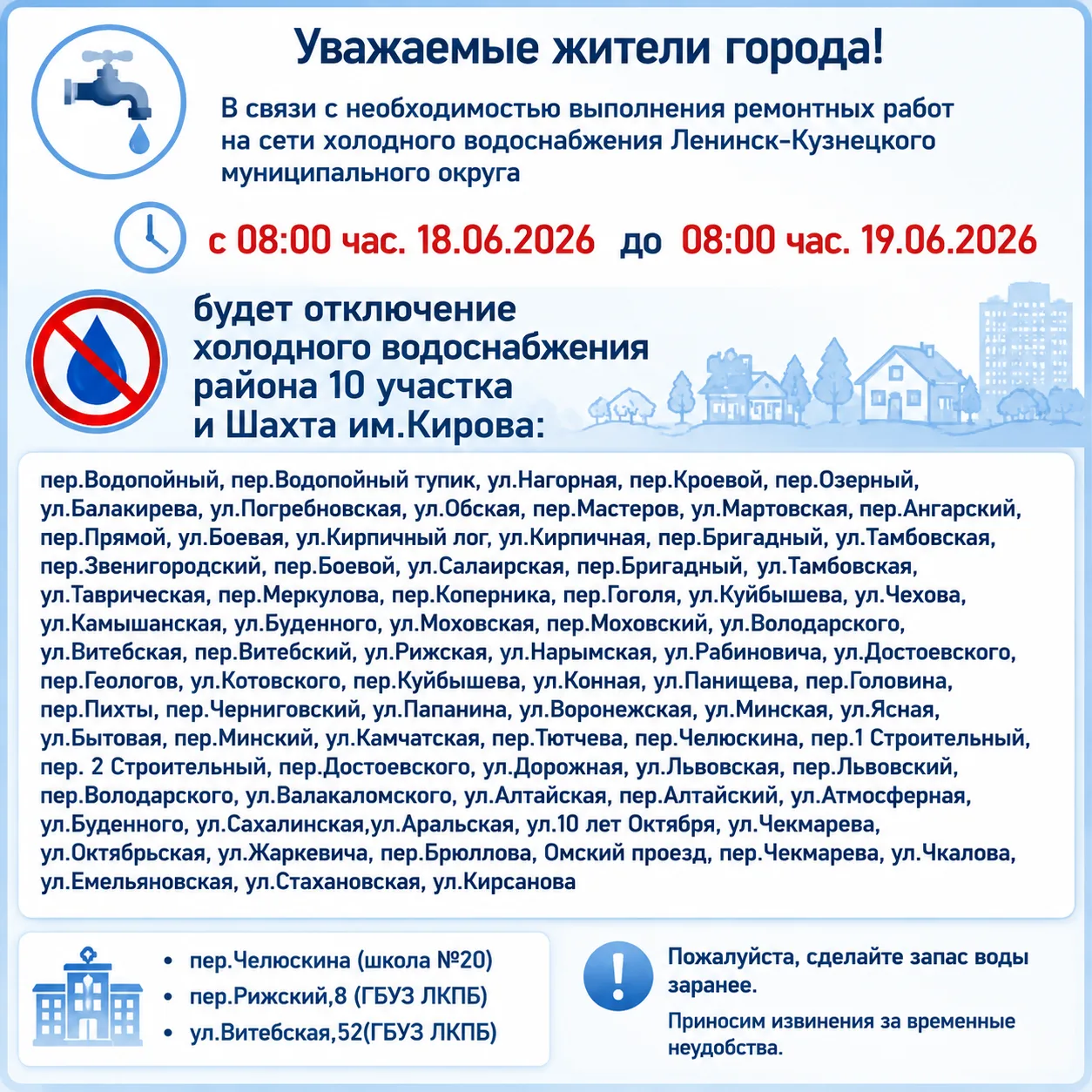 Уважаемые жители города!

В связи с необходимостью выполнения ремонтных работ на сети холодного водоснабжения Ленинск-Кузнецкого муниципального округа

с 08:00 час. 18.06.2026 до 08:00 час. 19.06.2026

будет отключение холодного водоснабжения района 10 участка и Шахта им.Кирова:

пер.Водопойный, пер.Водопойный тупик, ул.Нагорная, пер.Кроевой, пер.Озерный, ул.Балакирева, ул.Погребновская, ул.Обская, пер.Мастеров, ул.Мартовская, пер.Ангарский, пер.Прямой, ул.Боевая, ул.Кирпичный лог, ул.Кирпичная, пер.Бригадный, ул.Тамбовская, пер.Звенигородский, пер.Боевой, ул.Салаирская, пер.Бригадный, ул.Тамбовская, ул.Таврическая, пер.Меркулова, пер.Коперника, пер.Гоголя, ул.Куйбышева, ул.Чехова, ул.Камышанская, ул.Буденного, ул.Моховская, пер.Моховский, ул.Володарского, ул.Витебская, пер.Витебский, ул.Рижская, ул.Нарымская, ул.Рабиновича, ул.Достоевского, пер.Геологов, ул.Котовского, пер.Куйбышева, ул.Конная, ул.Панищева, пер.Головина, пер.Пихты, пер.Черниговский, ул.Папанина, ул.Воронежская, ул.Минская, ул.Ясная, ул.Бытовая, пер.Минский, ул.Камчатская, пер.Тютчева, пер.Челюскина, пер.1 Строительный, пер. 2 Строительный, пер.Достоевского, ул.Дорожная, ул.Львовская, пер.Львовский, пер.Володарского, ул.Валакаломского, ул.Алтайская, пер.Алтайский, ул.Атмосферная, ул.Буденного, ул.Сахалинская,ул.Аральская, ул.10 лет Октября, ул.Чекмарева, ул.Октябрьская, ул.Жаркевича, пер.Брюллова, Омский проезд, пер.Чекмарева, ул.Чкалова, ул.Емельяновская, ул.Стахановская, ул.Кирсанова

• пер.Челюскина (школа №20)
• пер.Рижский,8 (ГБУЗ ЛКПБ)
• ул.Витебская,52(ГБУЗ ЛКПБ)

Пожалуйста, сделайте запас воды заранее.

Приносим извинения за временные неудобства.